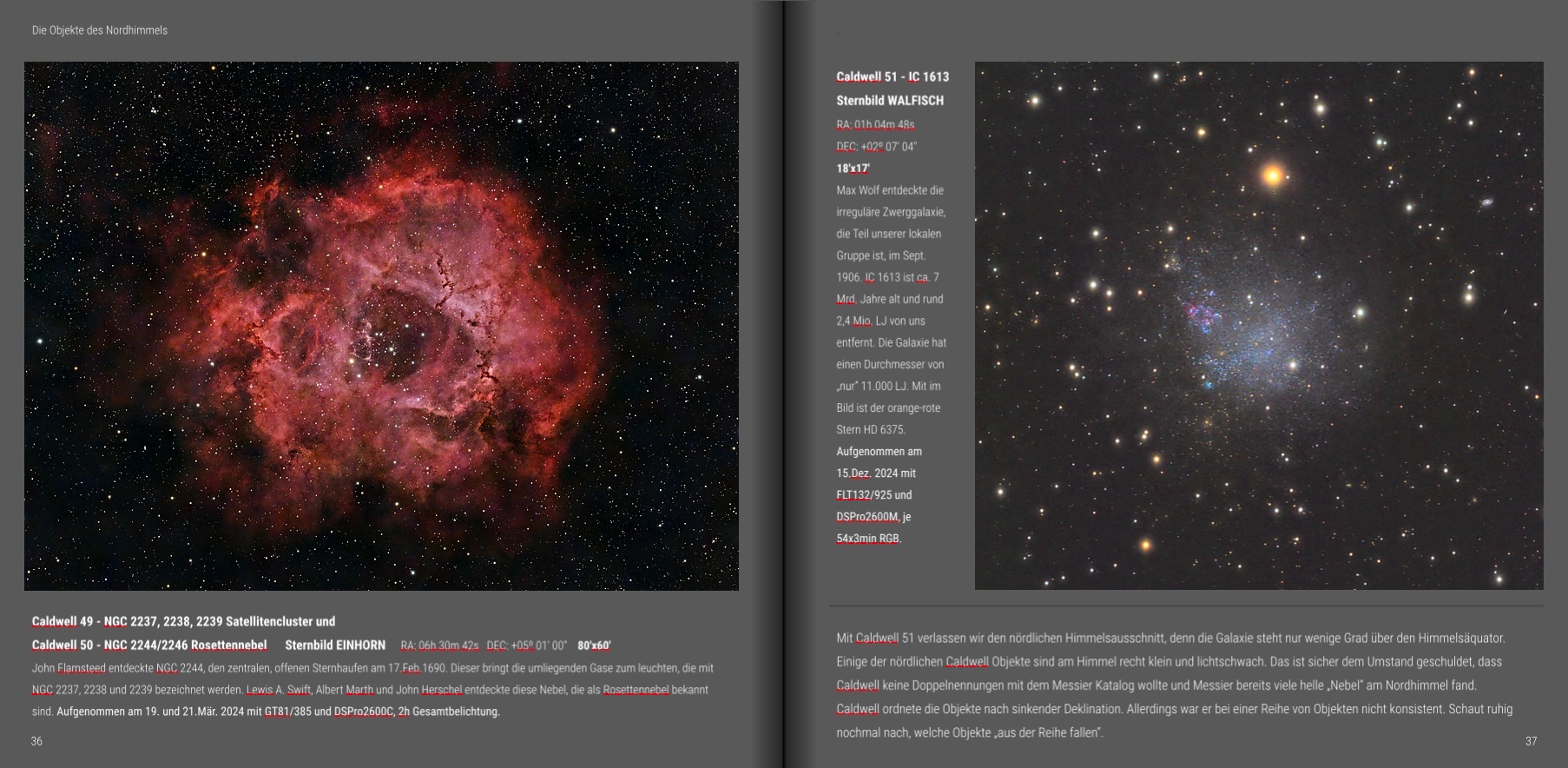 Die Objekte des Nordhimmels

Caldwell 49 - NGC 2237, 2238, 2239 Satellitencluster und
Caldwell 50 - NGC 2244/2246 Rosettennebel Sternbild EINHORN RA: 06h 30m 42s DEC: +05° 01' 00" 80'x60'

John Flamsteed entdeckte NGC 2244, den zentralen, offenen Sternhaufen am 17.Feb.1690. Dieser bringt die umliegenden Gase zum leuchten, die mit NGC 2237, 2238 und 2239 bezeichnet werden. Lewis A. Swift, Albert Marth und John Herschel entdeckte diese Nebel, die als Rosettennebel bekannt sind. Aufgenommen am 19. und 21.Mär. 2024 mit GT81/385 und DSPro2600C, 2h Gesamtbelichtung.

36

Caldwell 51 - IC 1613
Sternbild WALFISCH
RA: 01h 04m 48s
DEC: +02° 07' 04"
18'x17'
Max Wolf entdeckte die irreguläre Zwerggalaxie, die Teil unserer lokalen Gruppe ist, im Sept. 1906. IC 1613 ist ca. 7 Mrd. Jahre alt und rund 2,4 Mio. LJ von uns entfernt. Die Galaxie hat einen Durchmesser von „nur" 11.000 LJ. Mit im Bild ist der orange-rote Stern HD 6375.
Aufgenommen am 15.Dez. 2024 mit FLT132/925 und DSPro2600M, je 54x3min RGB.

Mit Caldwell 51 verlassen wir den nördlichen Himmelsausschnitt, denn die Galaxie steht nur wenige Grad über den Himmelsäquator. Einige der nördlichen Caldwell Objekte sind am Himmel recht klein und lichtschwach. Das ist sicher dem Umstand geschuldet, dass Caldwell keine Doppelnennungen mit dem Messier Katalog wollte und Messier bereits viele helle „Nebel" am Nordhimmel fand. Caldwell ordnete die Objekte nach sinkender Deklination. Allerdings war er bei einer Reihe von Objekten nicht konsistent. Schaut ruhig nochmal nach, welche Objekte „aus der Reihe fallen".

37